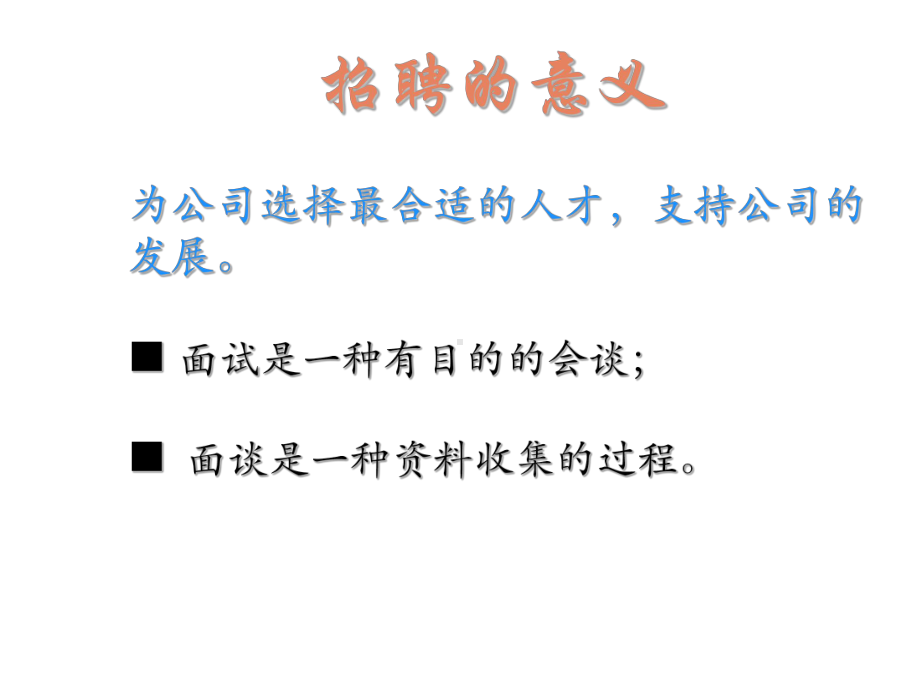 招聘的意义

为公司选择最合适的人才，支持公司的发展。

■ 面试是一种有目的的会谈;

■ 面谈是一种资料收集的过程。